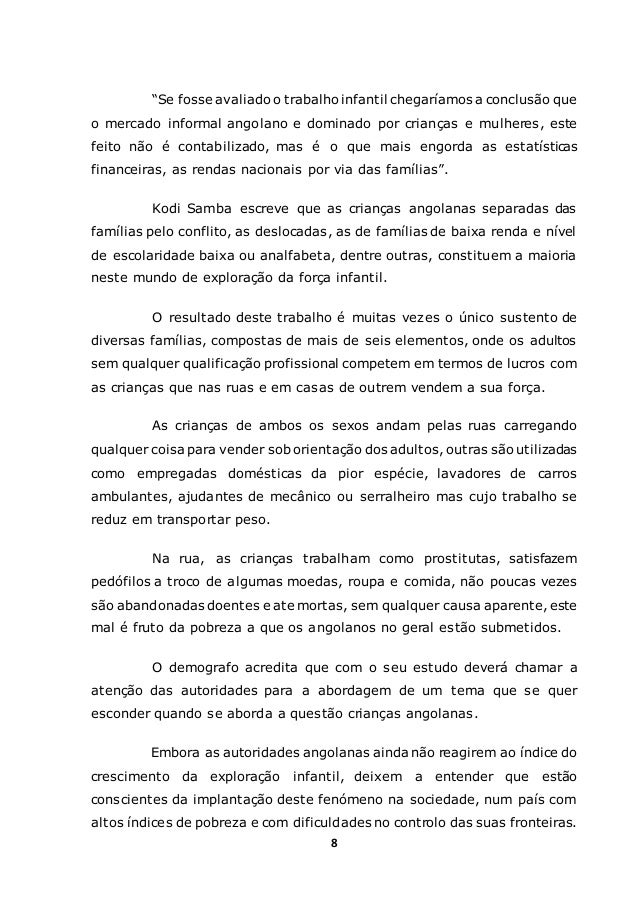 “Se fosse avaliado o trabalho infantil chegaríamos a conclusão que o mercado informal angolano e dominado por crianças e mulheres, este feito não é contabilizado, mas é o que mais engorda as estatísticas financeiras, as rendas nacionais por via das famílias”.

Kodi Samba escreve que as crianças angolanas separadas das famílias pelo conflito, as deslocadas, as de famílias de baixa renda e nível de escolaridade baixa ou analfabeta, dentre outras, constituem a maioria neste mundo de exploração da força infantil.

O resultado deste trabalho é muitas vezes o único sustento de diversas famílias, compostas de mais de seis elementos, onde os adultos sem qualquer qualificação profissional competem em termos de lucros com as crianças que nas ruas e em casas de outrem vendem a sua força.

As crianças de ambos os sexos andam pelas ruas carregando qualquer coisa para vender sob orientação dos adultos, outras são utilizadas como empregadas domésticas da pior espécie, lavadores de carros ambulantes, ajudantes de mecânico ou serralheiro mas cujo trabalho se reduz em transportar peso.

Na rua, as crianças trabalham como prostitutas, satisfazem pedófilos a troco de algumas moedas, roupa e comida, não poucas vezes são abandonadas doentes e ate mortas, sem qualquer causa aparente, este mal é fruto da pobreza a que os angolanos no geral estão submetidos.

O demografo acredita que com o seu estudo deverá chamar a atenção das autoridades para a abordagem de um tema que se quer esconder quando se aborda a questão crianças angolanas.

Embora as autoridades angolanas ainda não reagirem ao índice do crescimento da exploração infantil, deixem a entender que estão conscientes da implantação deste fenómeno na sociedade, num país com altos índices de pobreza e com dificuldades no controlo das suas fronteiras.

8